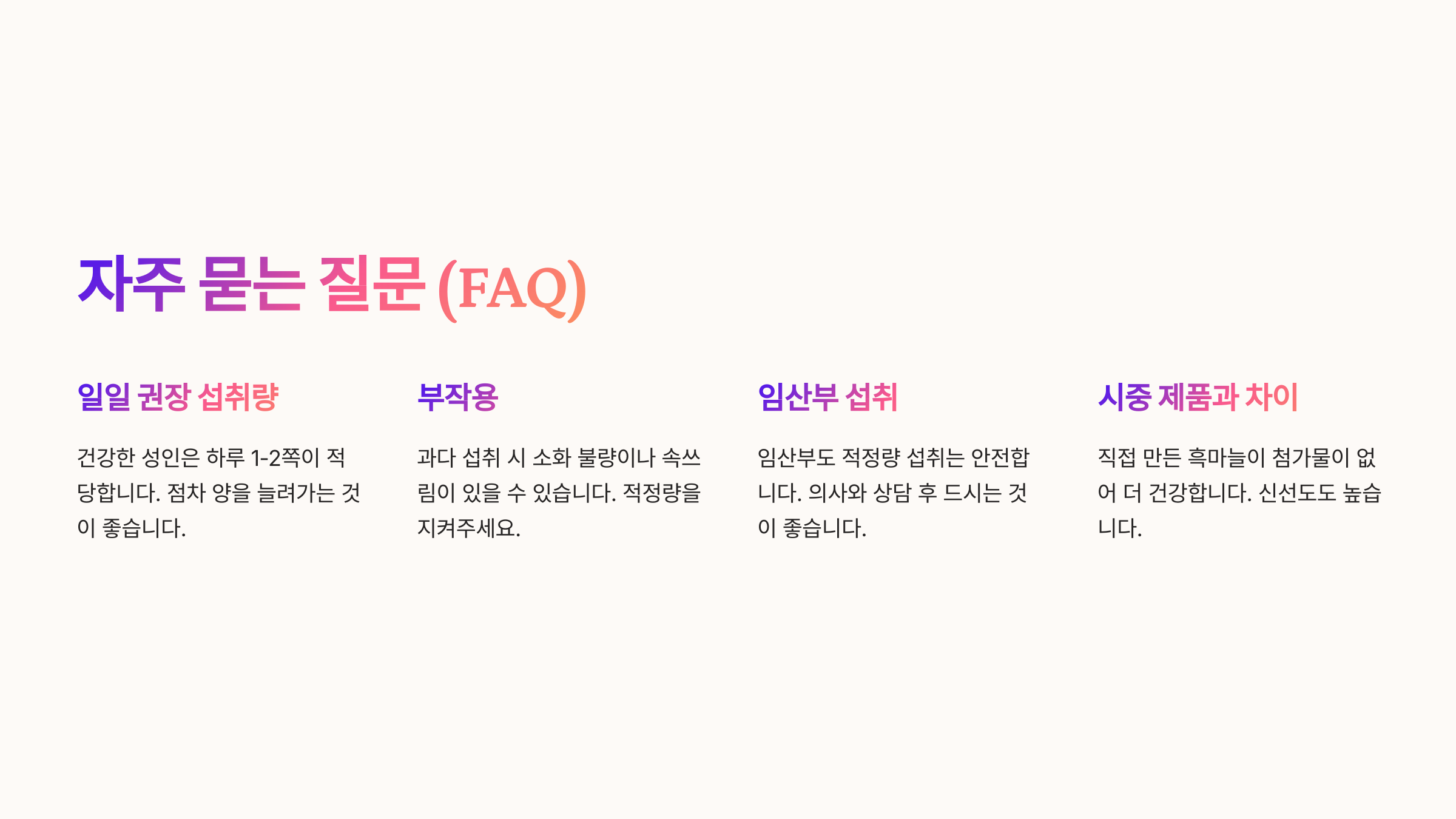 자주 묻는 질문 (FAQ)

일일 권장 섭취량

건강한 성인은 하루 1-2쪽이 적당합니다. 점차 양을 늘려가는 것이 좋습니다.

부작용

과다 섭취 시 소화 불량이나 속쓰림이 있을 수 있습니다. 적정량을 지켜주세요.

임산부 섭취

임산부도 적정량 섭취는 안전합니다. 의사와 상담 후 드시는 것이 좋습니다.

시중 제품과 차이

직접 만든 흑마늘이 첨가물이 없어 더 건강합니다. 신선도도 높습니다.